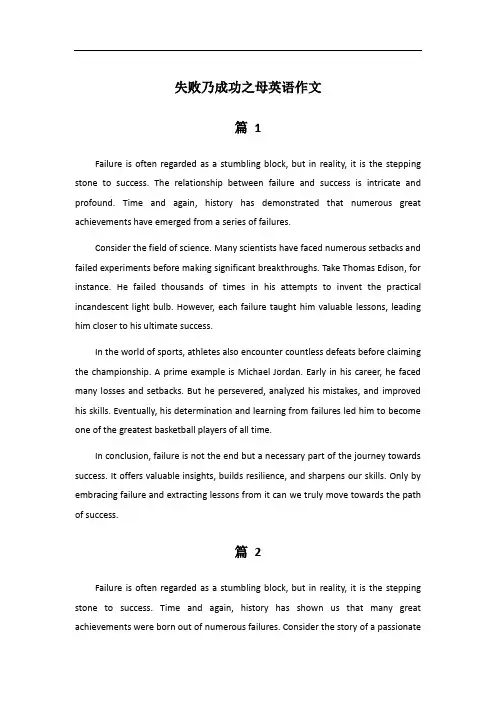 失败乃成功之母英语作文

篇 1

Failure is often regarded as a stumbling block, but in reality, it is the stepping stone to success. The relationship between failure and success is intricate and profound. Time and again, history has demonstrated that numerous great achievements have emerged from a series of failures.

Consider the field of science. Many scientists have faced numerous setbacks and failed experiments before making significant breakthroughs. Take Thomas Edison, for instance. He failed thousands of times in his attempts to invent the practical incandescent light bulb. However, each failure taught him valuable lessons, leading him closer to his ultimate success.

In the world of sports, athletes also encounter countless defeats before claiming the championship. A prime example is Michael Jordan. Early in his career, he faced many losses and setbacks. But he persevered, analyzed his mistakes, and improved his skills. Eventually, his determination and learning from failures led him to become one of the greatest basketball players of all time.

In conclusion, failure is not the end but a necessary part of the journey towards success. It offers valuable insights, builds resilience, and sharpens our skills. Only by embracing failure and extracting lessons from it can we truly move towards the path of success.

篇 2

Failure is often regarded as a stumbling block, but in reality, it is the stepping stone to success. Time and again, history has shown us that many great achievements were born out of numerous failures. Consider the story of a passionate